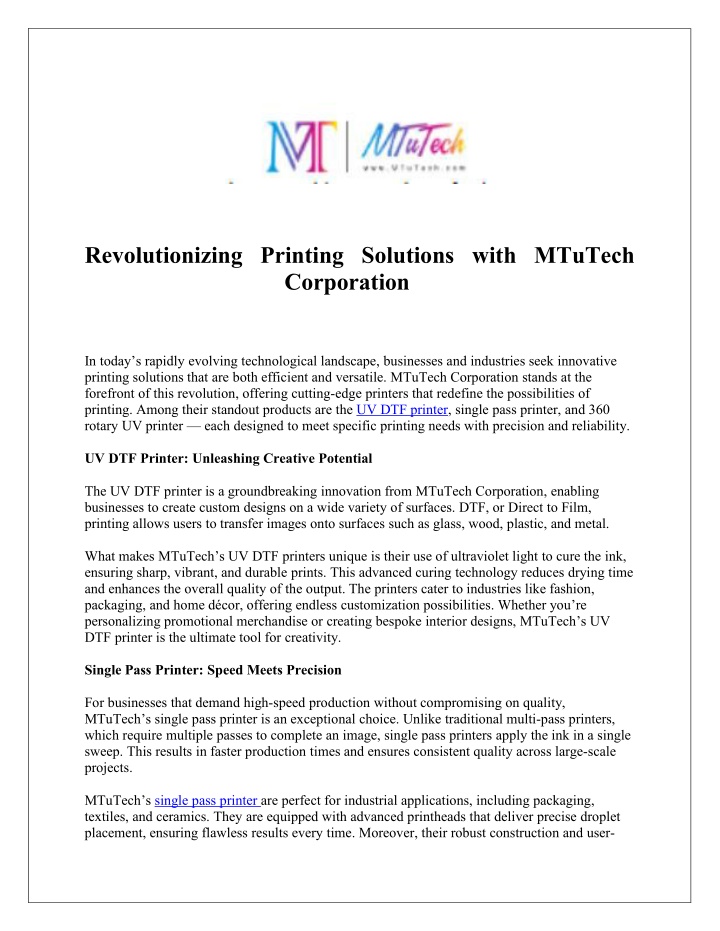 MT | MTuTech
www.MTuTech.com

Revolutionizing Printing Solutions with MTuTech Corporation

In today's rapidly evolving technological landscape, businesses and industries seek innovative printing solutions that are both efficient and versatile. MTuTech Corporation stands at the forefront of this revolution, offering cutting-edge printers that redefine the possibilities of printing. Among their standout products are the UV DTF printer, single pass printer, and 360 rotary UV printer — each designed to meet specific printing needs with precision and reliability.

UV DTF Printer: Unleashing Creative Potential

The UV DTF printer is a groundbreaking innovation from MTuTech Corporation, enabling businesses to create custom designs on a wide variety of surfaces. DTF, or Direct to Film, printing allows users to transfer images onto surfaces such as glass, wood, plastic, and metal.

What makes MTuTech's UV DTF printers unique is their use of ultraviolet light to cure the ink, ensuring sharp, vibrant, and durable prints. This advanced curing technology reduces drying time and enhances the overall quality of the output. The printers cater to industries like fashion, packaging, and home décor, offering endless customization possibilities. Whether you're personalizing promotional merchandise or creating bespoke interior designs, MTuTech's UV DTF printer is the ultimate tool for creativity.

Single Pass Printer: Speed Meets Precision

For businesses that demand high-speed production without compromising on quality, MTuTech's single pass printer is an exceptional choice. Unlike traditional multi-pass printers, which require multiple passes to complete an image, single pass printers apply the ink in a single sweep. This results in faster production times and ensures consistent quality across large-scale projects.

MTuTech's single pass printer are perfect for industrial applications, including packaging, textiles, and ceramics. They are equipped with advanced printheads that deliver precise droplet placement, ensuring flawless results every time. Moreover, their robust construction and user-